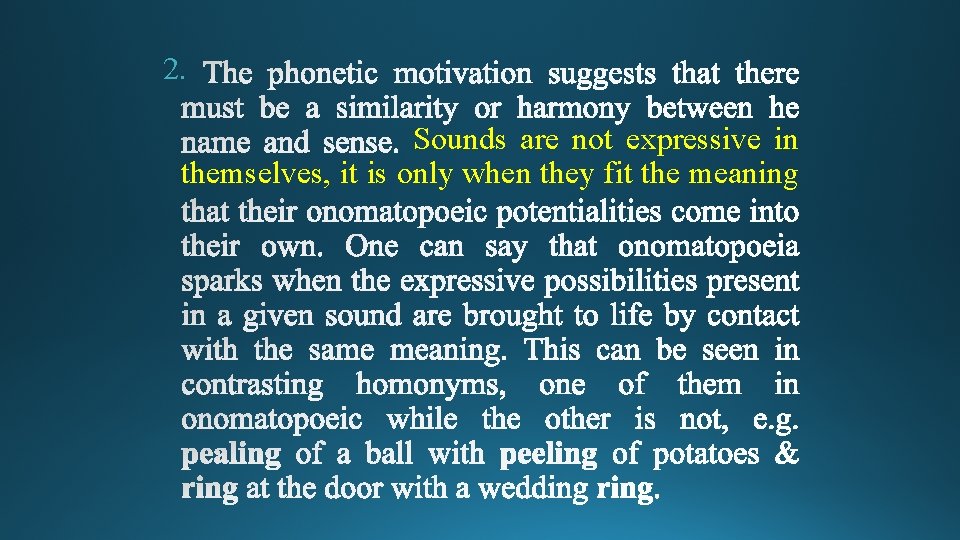 2. The phonetic motivation suggests that there must be a similarity or harmony between he name and sense. Sounds are not expressive in themselves, it is only when they fit the meaning that their onomatopoeic potentialities come into their own. One can say that onomatopoeia sparks when the expressive possibilities present in a given sound are brought to life by contact with the same meaning. This can be seen in contrasting homonyms, one of them in onomatopoeic while the other is not, e.g. pealing of a ball with peeling of potatoes & ring at the door with a wedding ring.